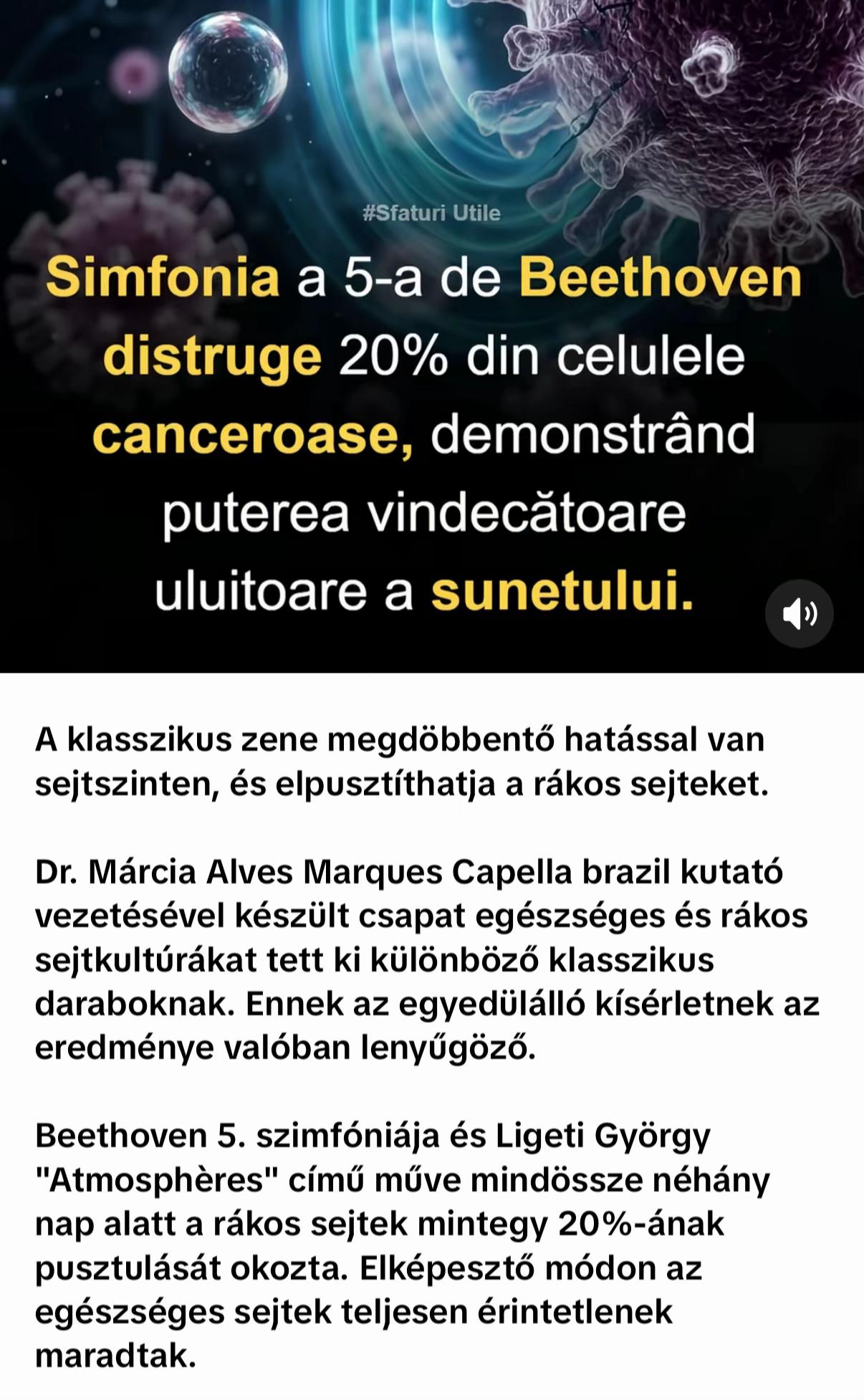 #Sfaturi Utile

Simfonia a 5-a de Beethoven distruge 20% din celulele canceroase, demonstrând puterea vindecătoare uluitoare a sunetului.

A klasszikus zene megdöbbentő hatással van sejtszinten, és elpusztíthatja a rákos sejteket.

Dr. Márcia Alves Marques Capella brazil kutató vezetésével készült csapat egészséges és rákos sejtkultúrákat tett ki különböző klasszikus daraboknak. Ennek az egyedülálló kísérletnek az eredménye valóban lenyűgöző.

Beethoven 5. szimfóniája és Ligeti György "Atmosphères" című műve mindössze néhány nap alatt a rákos sejtek mintegy 20%-ának pusztulását okozta. Elképesztő módon az egészséges sejtek teljesen érintetlenek maradtak.